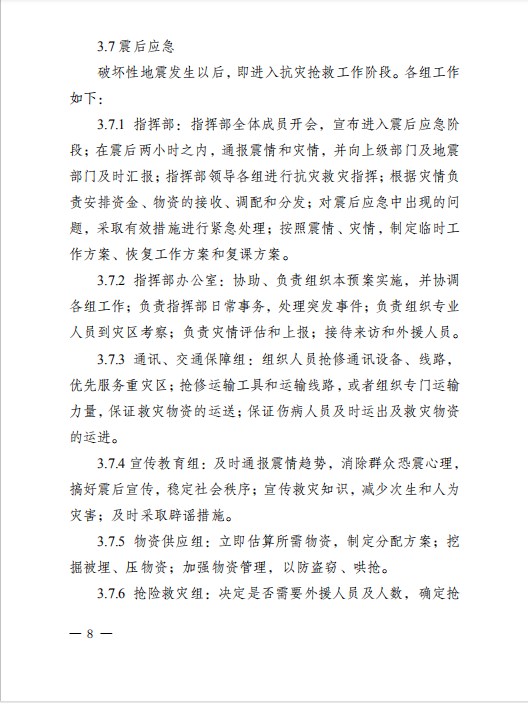 3.7 震后应急

破坏性地震发生以后，即进入抗灾抢救工作阶段。各组工作如下：

3.7.1 指挥部：指挥部全体成员开会，宣布进入震后应急阶段；在震后两小时之内，通报震情和灾情，并向上级部门及地震部门及时汇报；指挥部领导各组进行抗灾救灾指挥；根据灾情负责安排资金、物资的接收、调配和分发；对震后应急中出现的问题，采取有效措施进行紧急处理；按照震情、灾情，制定临时工作方案、恢复工作方案和复课方案。

3.7.2 指挥部办公室：协助、负责组织本预案实施，并协调各组工作；负责指挥部日常事务，处理突发事件；负责组织专业人员到灾区考察；负责灾情评估和上报；接待来访和外援人员。

3.7.3 通讯、交通保障组：组织人员抢修通讯设备、线路，优先服务重灾区；抢修运输工具和运输线路，或者组织专门运输力量，保证救灾物资的运送；保证伤病人员及时运出及救灾物资的运进。

3.7.4 宣传教育组：及时通报震情趋势，消除群众恐震心理，搞好震后宣传，稳定社会秩序；宣传救灾知识，减少次生和人为灾害；及时采取辟谣措施。

3.7.5 物资供应组：立即估算所需物资，制定分配方案；挖掘被埋、压物资；加强物资管理，以防盗窃、哄抢。

3.7.6 抢险救灾组：决定是否需要外援人员及人数，确定抢

— 8 —